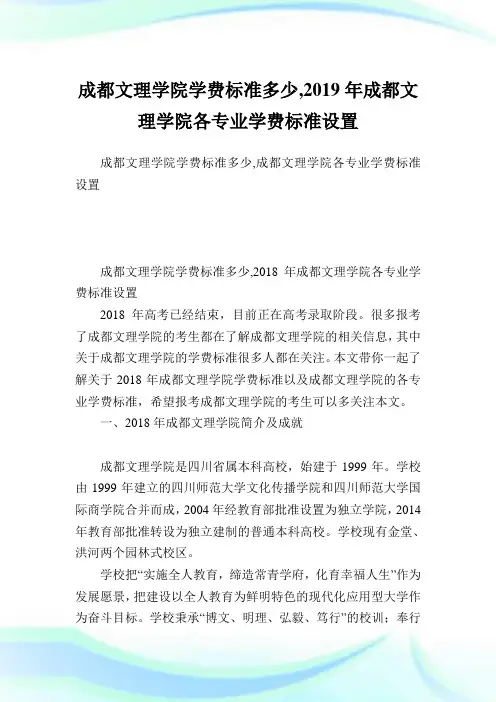 成都文理学院学费标准多少,2019 年成都文理学院各专业学费标准设置

成都文理学院学费标准多少,成都文理学院各专业学费标准设置

成都文理学院学费标准多少,2018 年成都文理学院各专业学费标准设置

2018 年高考已经结束，目前正在高考录取阶段。很多报考了成都文理学院的考生都在了解成都文理学院的相关信息，其中关于成都文理学院的学费标准很多人都在关注。本文带你一起了解关于 2018 年成都文理学院学费标准以及成都文理学院的各专业学费标准，希望报考成都文理学院的考生可以多关注本文。

一、2018 年成都文理学院简介及成就

成都文理学院是四川省属本科高校，始建于 1999 年。学校由 1999 年建立的四川师范大学文化传播学院和四川师范大学国际商学院合并而成，2004 年经教育部批准设置为独立学院，2014 年教育部批准转设为独立建制的普通本科高校。学校现有金堂、洪河两个园林式校区。

学校把“实施全人教育，缔造常青学府，化育幸福人生”作为发展愿景，把建设以全人教育为鲜明特色的现代化应用型大学作为奋斗目标。学校秉承“博文、明理、弘毅、笃行”的校训；奉行